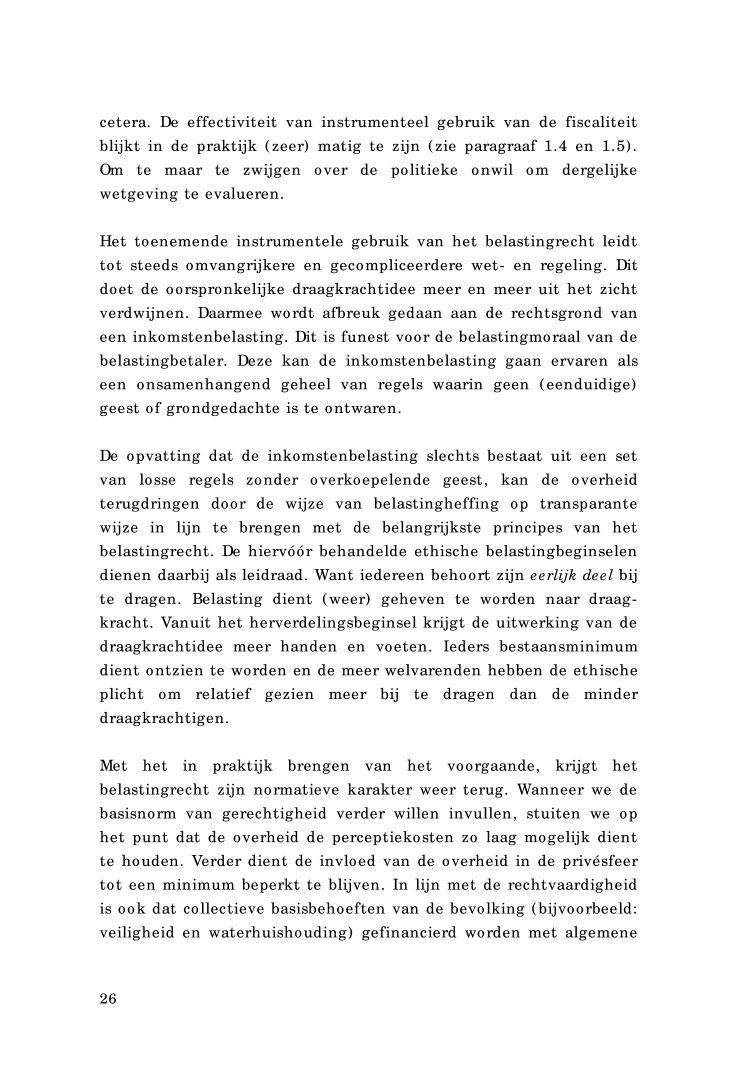 cetera. De effectiviteit van instrumenteel gebruik van de fiscaliteit blijkt in de praktijk (zeer) matig te zijn (zie paragraaf 1.4 en 1.5). Om te maar te zwijgen over de politieke onwil om dergelijke wetgeving te evalueren.

Het toenemende instrumentele gebruik van het belastingrecht leidt tot steeds omvangrijkere en gecompliceerdere wet- en regeling. Dit doet de oorspronkelijke draagkrachtidee meer en meer uit het zicht verdwijnen. Daarmee wordt afbreuk gedaan aan de rechtsgrond van een inkomstenbelasting. Dit is funest voor de belastingmoraal van de belastingbetaler. Deze kan de inkomstenbelasting gaan ervaren als een onsamenhangend geheel van regels waarin geen (eenduidige) geest of grondgedachte is te ontwaren.

De opvatting dat de inkomstenbelasting slechts bestaat uit een set van losse regels zonder overkoepelende geest, kan de overheid terugdringen door de wijze van belastingheffing op transparante wijze in lijn te brengen met de belangrijkste principes van het belastingrecht. De hiervóór behandelde ethische belastingbeginselen dienen daarbij als leidraad. Want iedereen behoort zijn eerlijk deel bij te dragen. Belasting dient (weer) geheven te worden naar draagkracht. Vanuit het herverdelingsbeginsel krijgt de uitwerking van de draagkrachtidee meer handen en voeten. Ieders bestaansminimum dient ontzien te worden en de meer welvarenden hebben de ethische plicht om relatief gezien meer bij te dragen dan de minder draagkrachtigen.

Met het in praktijk brengen van het voorgaande, krijgt het belastingrecht zijn normatieve karakter weer terug. Wanneer we de basisnorm van gerechtigheid verder willen invullen, stuiten we op het punt dat de overheid de perceptiekosten zo laag mogelijk dient te houden. Verder dient de invloed van de overheid in de privésfeer tot een minimum beperkt te blijven. In lijn met de rechtvaardigheid is ook dat collectieve basisbehoeften van de bevolking (bijvoorbeeld: veiligheid en waterhuishouding) gefinancierd worden met algemene

26